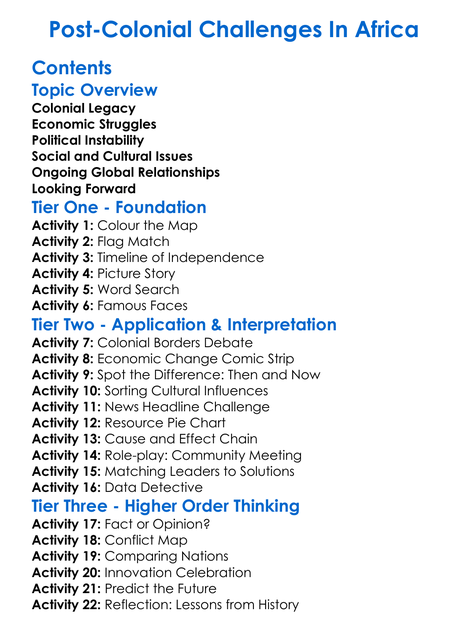 Post-Colonial Challenges In Africa

Contents

Topic Overview

Colonial Legacy
Economic Struggles
Political Instability
Social and Cultural Issues
Ongoing Global Relationships
Looking Forward

Tier One - Foundation

Activity 1: Colour the Map
Activity 2: Flag Match
Activity 3: Timeline of Independence
Activity 4: Picture Story
Activity 5: Word Search
Activity 6: Famous Faces

Tier Two - Application & Interpretation

Activity 7: Colonial Borders Debate
Activity 8: Economic Change Comic Strip
Activity 9: Spot the Difference: Then and Now
Activity 10: Sorting Cultural Influences
Activity 11: News Headline Challenge
Activity 12: Resource Pie Chart
Activity 13: Cause and Effect Chain
Activity 14: Role-play: Community Meeting
Activity 15: Matching Leaders to Solutions
Activity 16: Data Detective

Tier Three - Higher Order Thinking

Activity 17: Fact or Opinion?
Activity 18: Conflict Map
Activity 19: Comparing Nations
Activity 20: Innovation Celebration
Activity 21: Predict the Future
Activity 22: Reflection: Lessons from History